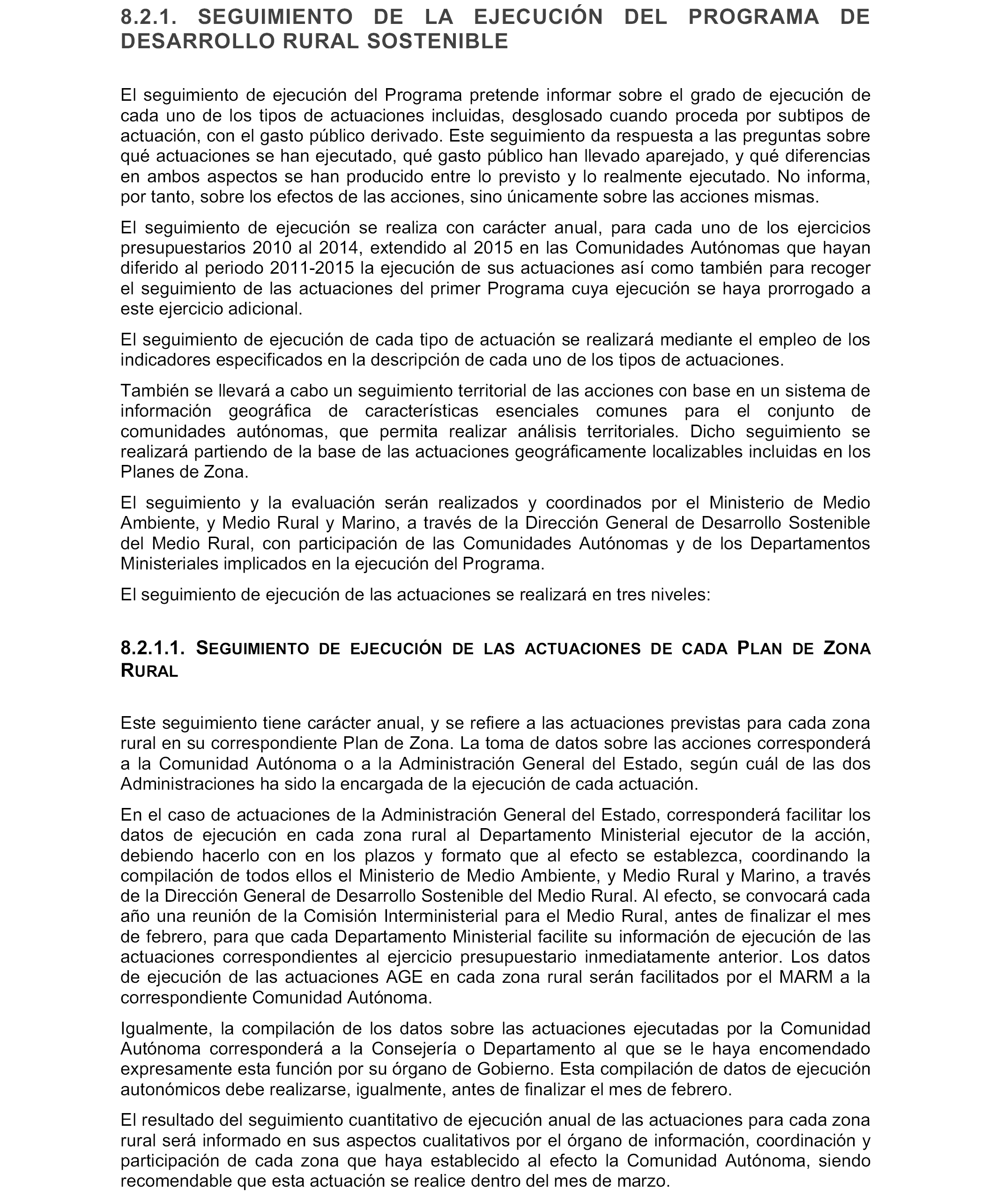 8.2.1. SEGUIMIENTO DE LA EJECUCIÓN DEL PROGRAMA DE DESARROLLO RURAL SOSTENIBLE

El seguimiento de ejecución del Programa pretende informar sobre el grado de ejecución de cada uno de los tipos de actuaciones incluidas, desglosado cuando proceda por subtipos de actuación, con el gasto público derivado. Este seguimiento da respuesta a las preguntas sobre qué actuaciones se han ejecutado, qué gasto público han llevado aparejado, y qué diferencias en ambos aspectos se han producido entre lo previsto y lo realmente ejecutado. No informa, por tanto, sobre los efectos de las acciones, sino únicamente sobre las acciones mismas.

El seguimiento de ejecución se realiza con carácter anual, para cada uno de los ejercicios presupuestarios 2010 al 2014, extendido al 2015 en las Comunidades Autónomas que hayan diferido al periodo 2011-2015 la ejecución de sus actuaciones así como también para recoger el seguimiento de las actuaciones del primer Programa cuya ejecución se haya prorrogado a este ejercicio adicional.

El seguimiento de ejecución de cada tipo de actuación se realizará mediante el empleo de los indicadores especificados en la descripción de cada uno de los tipos de actuaciones.

También se llevará a cabo un seguimiento territorial de las acciones con base en un sistema de información geográfica de características esenciales comunes para el conjunto de comunidades autónomas, que permita realizar análisis territoriales. Dicho seguimiento se realizará partiendo de la base de las actuaciones geográficamente localizables incluidas en los Planes de Zona.

El seguimiento y la evaluación serán realizados y coordinados por el Ministerio de Medio Ambiente, y Medio Rural y Marino, a través de la Dirección General de Desarrollo Sostenible del Medio Rural, con participación de las Comunidades Autónomas y de los Departamentos Ministeriales implicados en la ejecución del Programa.

El seguimiento de ejecución de las actuaciones se realizará en tres niveles:

8.2.1.1. SEGUIMIENTO DE EJECUCIÓN DE LAS ACTUACIONES DE CADA PLAN DE ZONA RURAL

Este seguimiento tiene carácter anual, y se refiere a las actuaciones previstas para cada zona rural en su correspondiente Plan de Zona. La toma de datos sobre las acciones corresponderá a la Comunidad Autónoma o a la Administración General del Estado, según cuál de las dos Administraciones ha sido la encargada de la ejecución de cada actuación.

En el caso de actuaciones de la Administración General del Estado, corresponderá facilitar los datos de ejecución en cada zona rural al Departamento Ministerial ejecutor de la acción, debiendo hacerlo con en los plazos y formato que al efecto se establezca, coordinando la compilación de todos ellos el Ministerio de Medio Ambiente, y Medio Rural y Marino, a través de la Dirección General de Desarrollo Sostenible del Medio Rural. Al efecto, se convocará cada año una reunión de la Comisión Interministerial para el Medio Rural, antes de finalizar el mes de febrero, para que cada Departamento Ministerial facilite su información de ejecución de las actuaciones correspondientes al ejercicio presupuestario inmediatamente anterior. Los datos de ejecución de las actuaciones AGE en cada zona rural serán facilitados por el MARM a la correspondiente Comunidad Autónoma.

Igualmente, la compilación de los datos sobre las actuaciones ejecutadas por la Comunidad Autónoma corresponderá a la Consejería o Departamento al que se le haya encomendado expresamente esta función por su órgano de Gobierno. Esta compilación de datos de ejecución autonómicos debe realizarse, igualmente, antes de finalizar el mes de febrero.

El resultado del seguimiento cuantitativo de ejecución anual de las actuaciones para cada zona rural será informado en sus aspectos cualitativos por el órgano de información, coordinación y participación de cada zona que haya establecido al efecto la Comunidad Autónoma, siendo recomendable que esta actuación se realice dentro del mes de marzo.